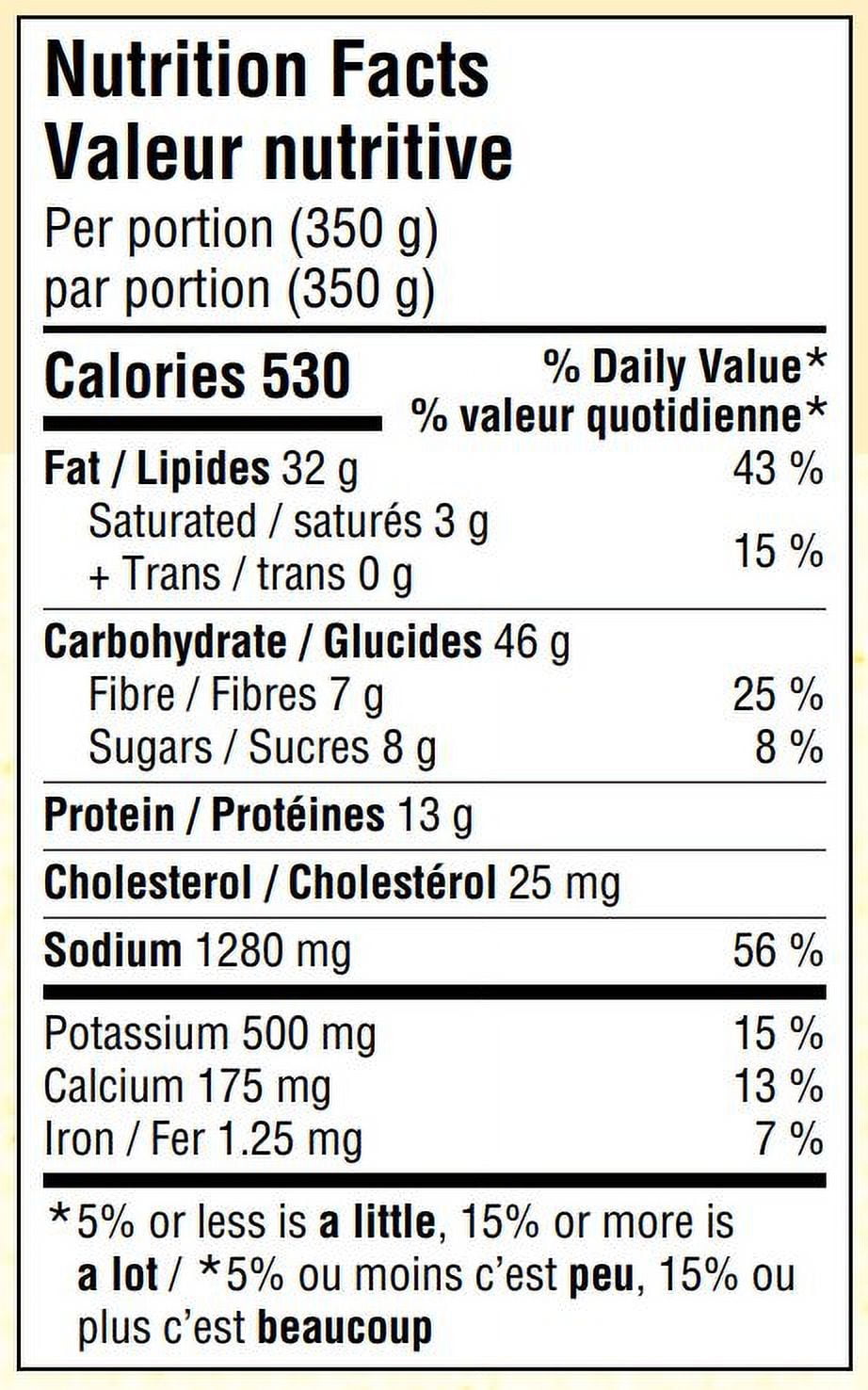 Nutrition Facts
Valeur nutritive
Per portion (350 g)
par portion (350 g)

Calories 530
% Daily Value*
% valeur quotidienne*

Fat / Lipides 32 g 43 %
Saturated / saturés 3 g
+ Trans / trans 0 g 15 %

Carbohydrate / Glucides 46 g
Fibre / Fibres 7 g 25 %
Sugars / Sucres 8 g 8 %

Protein / Protéines 13 g

Cholesterol / Cholestérol 25 mg

Sodium 1280 mg 56 %

Potassium 500 mg 15 %
Calcium 175 mg 13 %
Iron / Fer 1.25 mg 7 %

*5% or less is a little, 15% or more is a lot / *5% ou moins c'est peu, 15% ou plus c'est beaucoup